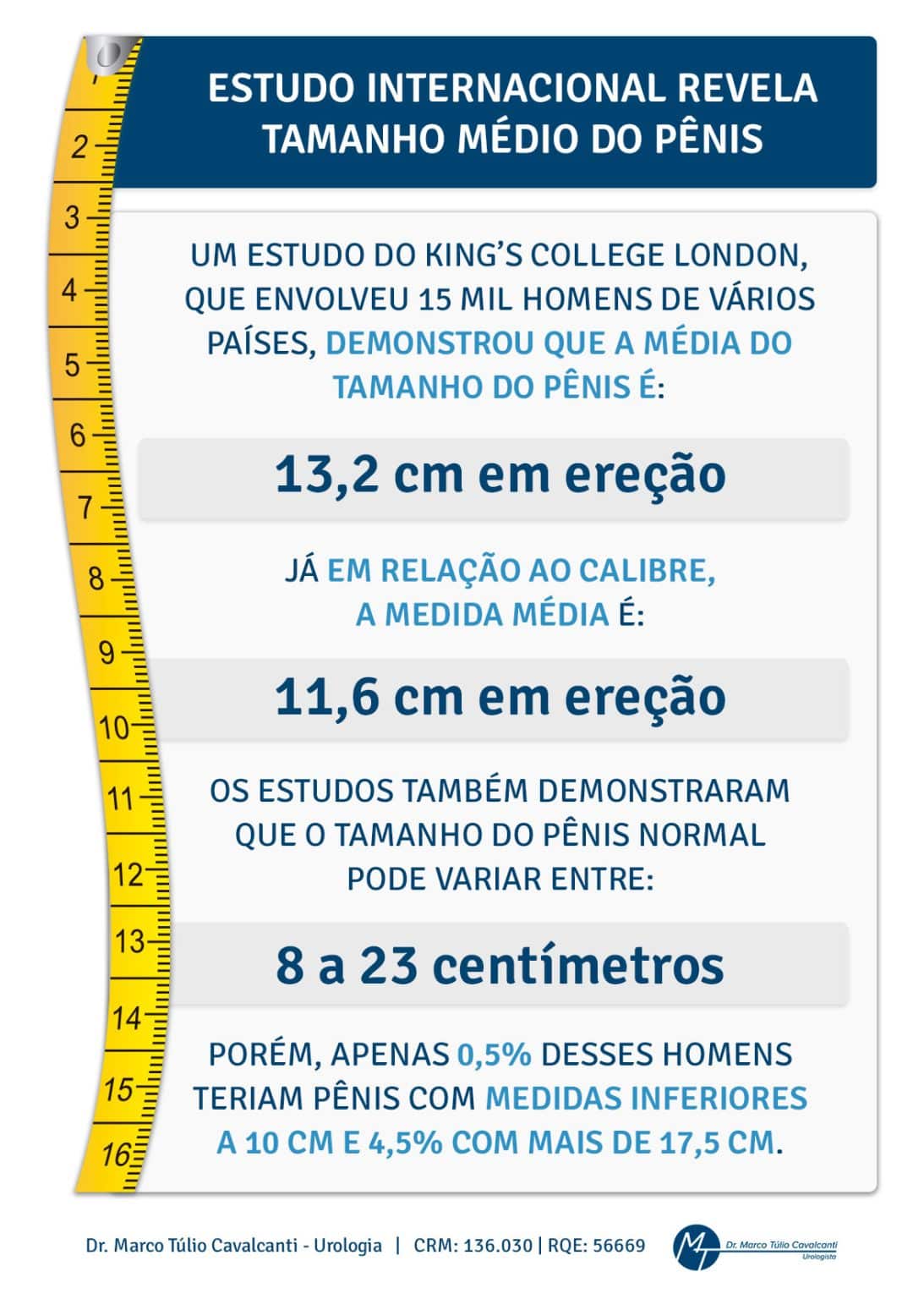 1
2
3
4
5
6
7
8
9
10
11
12
13
14
15
16

ESTUDO INTERNACIONAL REVELA TAMANHO MÉDIO DO PÊNIS

UM ESTUDO DO KING'S COLLEGE LONDON, QUE ENVOLVEU 15 MIL HOMENS DE VÁRIOS PAÍSES, DEMONSTROU QUE A MÉDIA DO TAMANHO DO PÊNIS É:

13,2 cm em ereção

JÁ EM RELAÇÃO AO CALIBRE, A MEDIDA MÉDIA É:

11,6 cm em ereção

OS ESTUDOS TAMBÉM DEMONSTRARAM QUE O TAMANHO DO PÊNIS NORMAL PODE VARIAR ENTRE:

8 a 23 centímetros

PORÉM, APENAS 0,5% DESSES HOMENS TERIAM PÊNIS COM MEDIDAS INFERIORES A 10 CM E 4,5% COM MAIS DE 17,5 CM.

Dr. Marco Túlio Cavalcanti - Urologia | CRM: 136.030 | RQE: 56669

MT Dr. Marco Túlio Cavalcanti Urologista